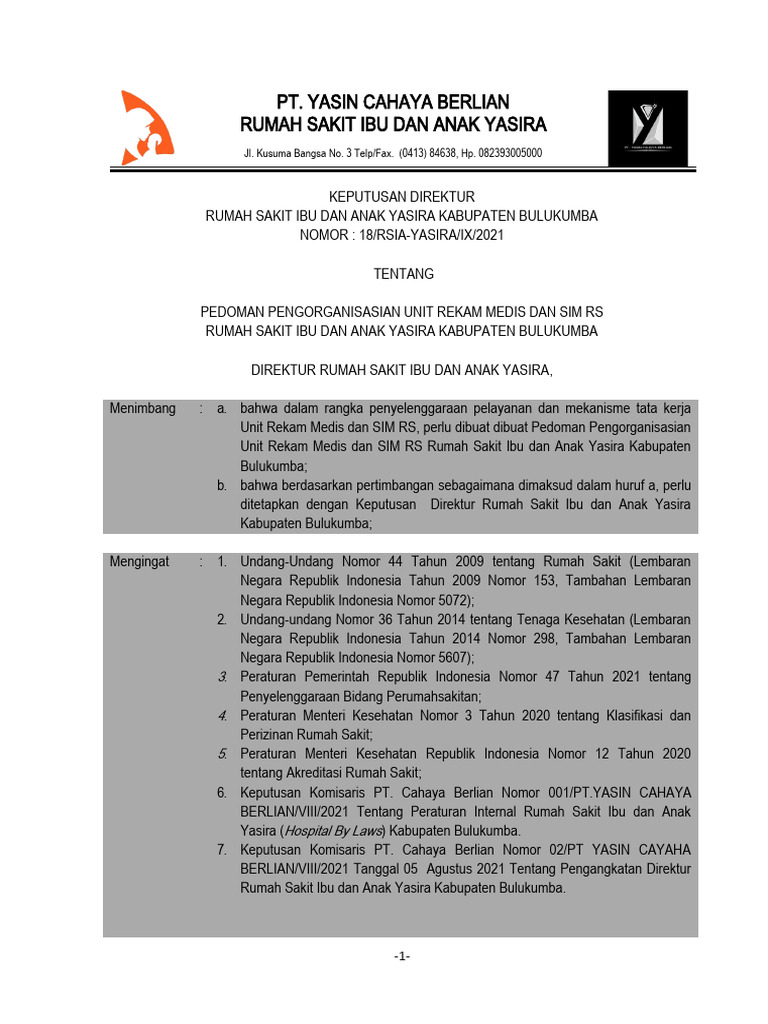 PT. YASIN CAHAYA BERLIAN
RUMAH SAKIT IBU DAN ANAK YASIRA

Jl. Kusuma Bangsa No. 3 Telp/Fax. (0413) 84638, Hp. 082393005000

KEPUTUSAN DIREKTUR
RUMAH SAKIT IBU DAN ANAK YASIRA KABUPATEN BULUKUMBA
NOMOR : 18/RSIA-YASIRA/IX/2021

TENTANG

PEDOMAN PENGORGANISASIAN UNIT REKAM MEDIS DAN SIM RS
RUMAH SAKIT IBU DAN ANAK YASIRA KABUPATEN BULUKUMBA

DIREKTUR RUMAH SAKIT IBU DAN ANAK YASIRA,

Menimbang : a. bahwa dalam rangka penyelenggaraan pelayanan dan mekanisme tata kerja Unit Rekam Medis dan SIM RS, perlu dibuat dibuat Pedoman Pengorganisasian Unit Rekam Medis dan SIM RS Rumah Sakit Ibu dan Anak Yasira Kabupaten Bulukumba;
b. bahwa berdasarkan pertimbangan sebagaimana dimaksud dalam huruf a, perlu ditetapkan dengan Keputusan Direktur Rumah Sakit Ibu dan Anak Yasira Kabupaten Bulukumba;

Mengingat : 1. Undang-Undang Nomor 44 Tahun 2009 tentang Rumah Sakit (Lembaran Negara Republik Indonesia Tahun 2009 Nomor 153, Tambahan Lembaran Negara Republik Indonesia Nomor 5072);
2. Undang-undang Nomor 36 Tahun 2014 tentang Tenaga Kesehatan (Lembaran Negara Republik Indonesia Tahun 2014 Nomor 298, Tambahan Lembaran Negara Republik Indonesia Nomor 5607);
3. Peraturan Pemerintah Republik Indonesia Nomor 47 Tahun 2021 tentang Penyelenggaraan Bidang Perumahsakitan;
4. Peraturan Menteri Kesehatan Nomor 3 Tahun 2020 tentang Klasifikasi dan Perizinan Rumah Sakit;
5. Peraturan Menteri Kesehatan Republik Indonesia Nomor 12 Tahun 2020 tentang Akreditasi Rumah Sakit;
6. Keputusan Komisaris PT. Cahaya Berlian Nomor 001/PT.YASIN CAHAYA BERLIAN/VIII/2021 Tentang Peraturan Internal Rumah Sakit Ibu dan Anak Yasira (Hospital By Laws) Kabupaten Bulukumba.
7. Keputusan Komisaris PT. Cahaya Berlian Nomor 02/PT YASIN CAYAHA BERLIAN/VIII/2021 Tanggal 05 Agustus 2021 Tentang Pengangkatan Direktur Rumah Sakit Ibu dan Anak Yasira Kabupaten Bulukumba.

-1-